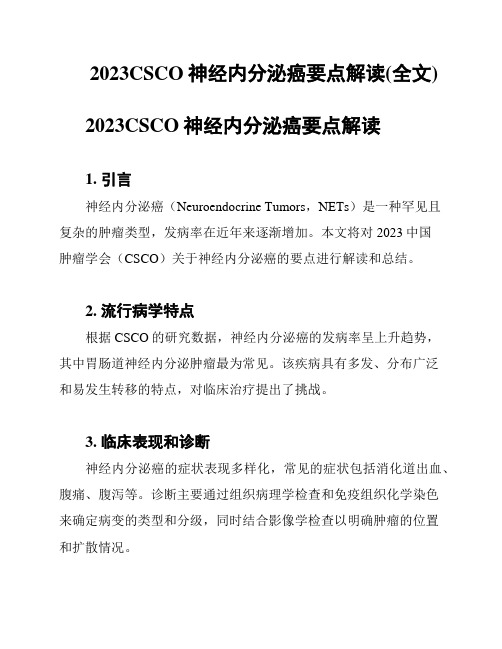 2023CSCO 神经内分泌癌要点解读(全文)

2023CSCO 神经内分泌癌要点解读

1. 引言

神经内分泌癌（Neuroendocrine Tumors，NETs）是一种罕见且复杂的肿瘤类型，发病率在近年来逐渐增加。本文将对 2023 中国肿瘤学会（CSCO）关于神经内分泌癌的要点进行解读和总结。

2. 流行病学特点

根据 CSCO 的研究数据，神经内分泌癌的发病率呈上升趋势，其中胃肠道神经内分泌肿瘤最为常见。该疾病具有多发、分布广泛和易发生转移的特点，对临床治疗提出了挑战。

3. 临床表现和诊断

神经内分泌癌的症状表现多样化，常见的症状包括消化道出血、腹痛、腹泻等。诊断主要通过组织病理学检查和免疫组织化学染色来确定病变的类型和分级，同时结合影像学检查以明确肿瘤的位置和扩散情况。